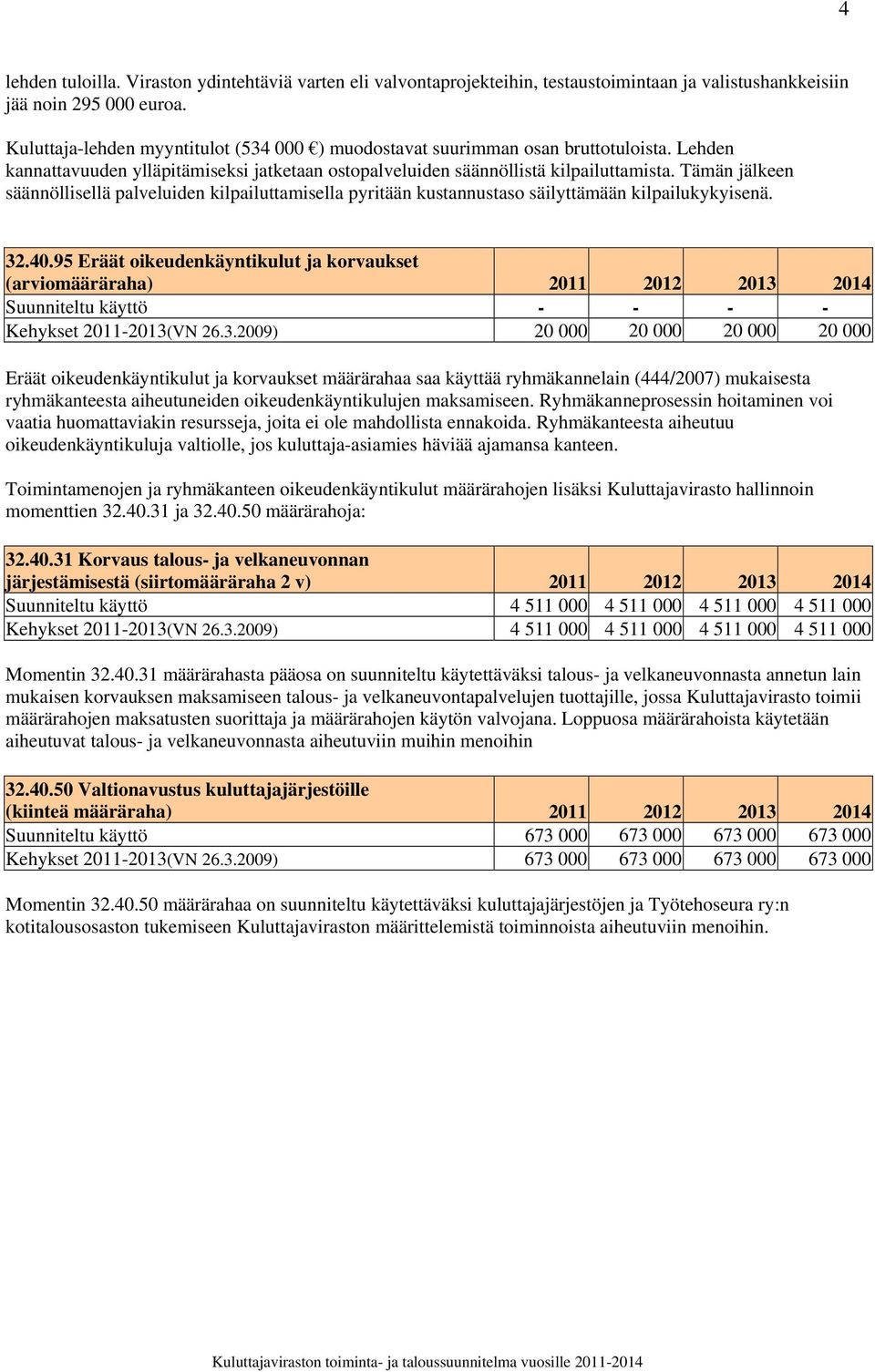 4

lehden tuloilla. Viraston ydintehtäviä varten eli valvontaprojekteihin, testaustoimintaan ja valistushankkeisiin jää noin 295 000 euroa.

Kuluttaja-lehden myyntitulot (534 000 €) muodostavat suurimman osan bruttotuloista. Lehden kannattavuuden ylläpitämiseksi jatketaan ostopalveluiden säännöllistä kilpailuttamista. Tämän jälkeen säännöllisellä palveluiden kilpailuttamisella pyritään kustannustaso säilyttämään kilpailukykyisenä.

| 32.40.95 Eräät oikeudenkäyntikulut ja korvaukset (arviomääräraha) | 2011 | 2012 | 2013 | 2014 |
|---|---|---|---|---|
| Suunniteltu käyttö | - | - | - | - |
| Kehykset 2011-2013(VN 26.3.2009) | 20 000 | 20 000 | 20 000 | 20 000 |

Eräät oikeudenkäyntikulut ja korvaukset määrärahaa saa käyttää ryhmäkannelain (444/2007) mukaisesta ryhmäkanteesta aiheutuneiden oikeudenkäyntikulujen maksamiseen. Ryhmäkanneprosessin hoitaminen voi vaatia huomattaviakin resursseja, joita ei ole mahdollista ennakoida. Ryhmäkanteesta aiheutuu oikeudenkäyntikuluja valtiolle, jos kuluttaja-asiamies häviää ajamansa kanteen.

Toimintamenojen ja ryhmäkanteen oikeudenkäyntikulut määrärahojen lisäksi Kuluttajavirasto hallinnoin momenttien 32.40.31 ja 32.40.50 määrärahoja:

| 32.40.31 Korvaus talous- ja velkaneuvonnan järjestämisestä (siirtomääräraha 2 v) | 2011 | 2012 | 2013 | 2014 |
|---|---|---|---|---|
| Suunniteltu käyttö | 4 511 000 | 4 511 000 | 4 511 000 | 4 511 000 |
| Kehykset 2011-2013(VN 26.3.2009) | 4 511 000 | 4 511 000 | 4 511 000 | 4 511 000 |

Momentin 32.40.31 määrärahasta pääosa on suunniteltu käytettäväksi talous- ja velkaneuvonnasta annetun lain mukaisen korvauksen maksamiseen talous- ja velkaneuvontapalvelujen tuottajille, jossa Kuluttajavirasto toimii määrärahojen maksatusten suorittaja ja määrärahojen käytön valvojana. Loppuosa määrärahoista käytetään aiheutuvat talous- ja velkaneuvonnasta aiheutuviin muihin menoihin

| 32.40.50 Valtionavustus kuluttajajärjestöille (kiinteä määräraha) | 2011 | 2012 | 2013 | 2014 |
|---|---|---|---|---|
| Suunniteltu käyttö | 673 000 | 673 000 | 673 000 | 673 000 |
| Kehykset 2011-2013(VN 26.3.2009) | 673 000 | 673 000 | 673 000 | 673 000 |

Momentin 32.40.50 määrärahaa on suunniteltu käytettäväksi kuluttajajärjestöjen ja Työtehoseura ry:n kotitalousosaston tukemiseen Kuluttajaviraston määrittelemistä toiminnoista aiheutuviin menoihin.

Kuluttajaviraston toiminta- ja taloussuunnitelma vuosille 2011-2014